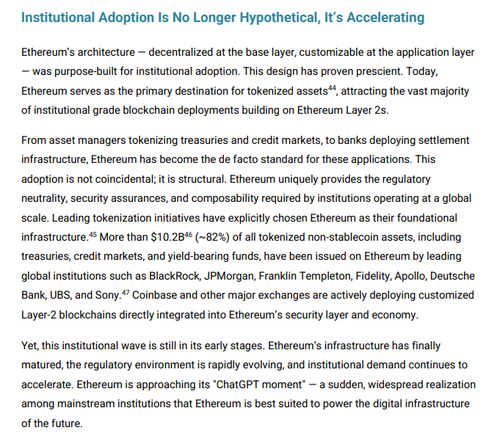 Institutional Adoption Is No Longer Hypothetical, It's Accelerating

Ethereum's architecture — decentralized at the base layer, customizable at the application layer — was purpose-built for institutional adoption. This design has proven prescient. Today, Ethereum serves as the primary destination for tokenized assets$^{44}$, attracting the vast majority of institutional grade blockchain deployments building on Ethereum Layer 2s.

From asset managers tokenizing treasuries and credit markets, to banks deploying settlement infrastructure, Ethereum has become the de facto standard for these applications. This adoption is not coincidental; it is structural. Ethereum uniquely provides the regulatory neutrality, security assurances, and composability required by institutions operating at a global scale. Leading tokenization initiatives have explicitly chosen Ethereum as their foundational infrastructure.$^{45}$ More than \$10.2B$^{46}$ (~82%) of all tokenized non-stablecoin assets, including treasuries, credit markets, and yield-bearing funds, have been issued on Ethereum by leading global institutions such as BlackRock, JPMorgan, Franklin Templeton, Fidelity, Apollo, Deutsche Bank, UBS, and Sony.$^{47}$ Coinbase and other major exchanges are actively deploying customized Layer-2 blockchains directly integrated into Ethereum's security layer and economy.

Yet, this institutional wave is still in its early stages. Ethereum's infrastructure has finally matured, the regulatory environment is rapidly evolving, and institutional demand continues to accelerate. Ethereum is approaching its "ChatGPT moment" — a sudden, widespread realization among mainstream institutions that Ethereum is best suited to power the digital infrastructure of the future.